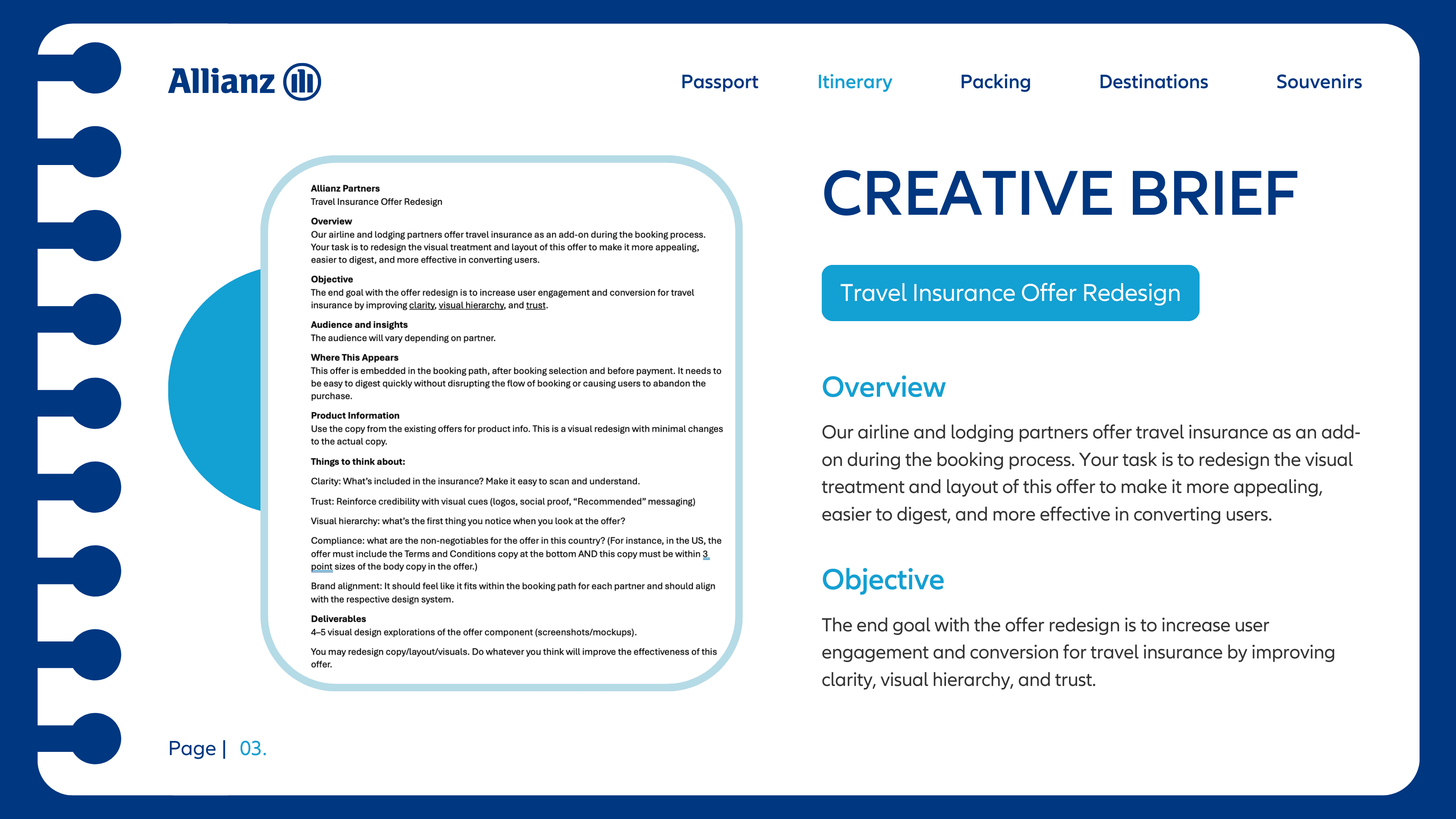 Allianz

Passport Itinerary Packing Destinations Souvenirs

Allianz Partners
Travel Insurance Offer Redesign

Overview
Our airline and lodging partners offer travel insurance as an add-on during the booking process. Your task is to redesign the visual treatment and layout of this offer to make it more appealing, easier to digest, and more effective in converting users.

Objective
The end goal with the offer redesign is to increase user engagement and conversion for travel insurance by improving clarity, visual hierarchy, and trust.

Audience and insights
The audience will vary depending on partner.

Where This Appears
This offer is embedded in the booking path, after booking selection and before payment. It needs to be easy to digest quickly without disrupting the flow of booking or causing users to abandon the purchase.

Product Information
Use the copy from the existing offers for product info. This is a visual redesign with minimal changes to the actual copy.

Things to think about:

Clarity: What's included in the insurance? Make it easy to scan and understand.

Trust: Reinforce credibility with visual cues (logos, social proof, "Recommended" messaging)

Visual hierarchy: what's the first thing you notice when you look at the offer?

Compliance: what are the non-negotiables for the offer in this country? (For instance, in the US, the offer must include the Terms and Conditions copy at the bottom AND this copy must be within 3 point sizes of the body copy in the offer.)

Brand alignment: It should feel like it fits within the booking path for each partner and should align with the respective design system.

Deliverables
4–5 visual design explorations of the offer component (screenshots/mockups).

You may redesign copy/layout/visuals. Do whatever you think will improve the effectiveness of this offer.

CREATIVE BRIEF

Travel Insurance Offer Redesign

Overview

Our airline and lodging partners offer travel insurance as an add-on during the booking process. Your task is to redesign the visual treatment and layout of this offer to make it more appealing, easier to digest, and more effective in converting users.

Objective

The end goal with the offer redesign is to increase user engagement and conversion for travel insurance by improving clarity, visual hierarchy, and trust.

Page | 03.